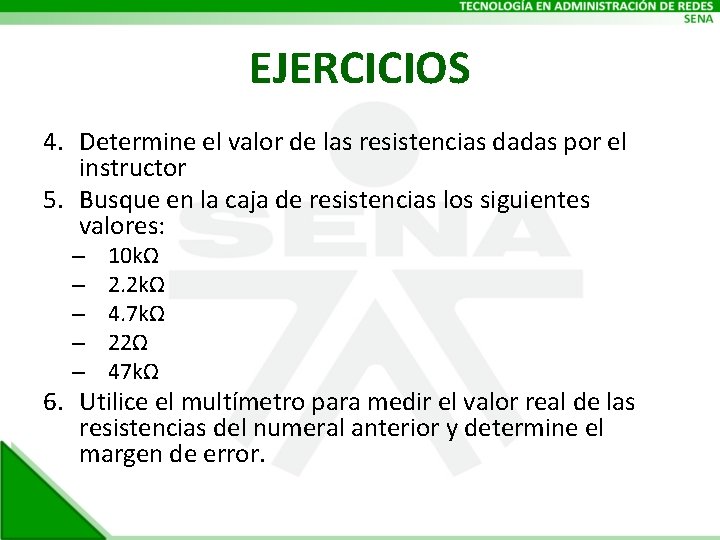 TECNOLOGÍA EN ADMINISTRACIÓN DE REDES
SENA

EJERCICIOS

4. Determine el valor de las resistencias dadas por el instructor
5. Busque en la caja de resistencias los siguientes valores:
– 10kΩ
– 2.2kΩ
– 4.7kΩ
– 22Ω
– 47kΩ
6. Utilice el multímetro para medir el valor real de las resistencias del numeral anterior y determine el margen de error.

SENA